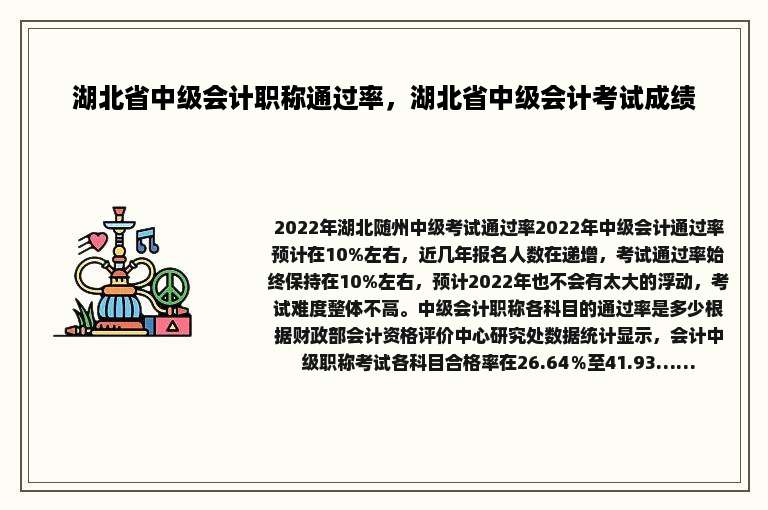 湖北省中级会计职称通过率，湖北省中级会计考试成绩

2022年湖北随州中级考试通过率2022年中级会计通过率预计在10%左右，近几年报名人数在递增，考试通过率始终保持在10%左右，预计2022年也不会有太大的浮动，考试难度整体不高。中级会计职称各科目的通过率是多少根据财政部会计资格评价中心研究处数据统计显示，会计中级职称考试各科目合格率在26.64%至41.93......